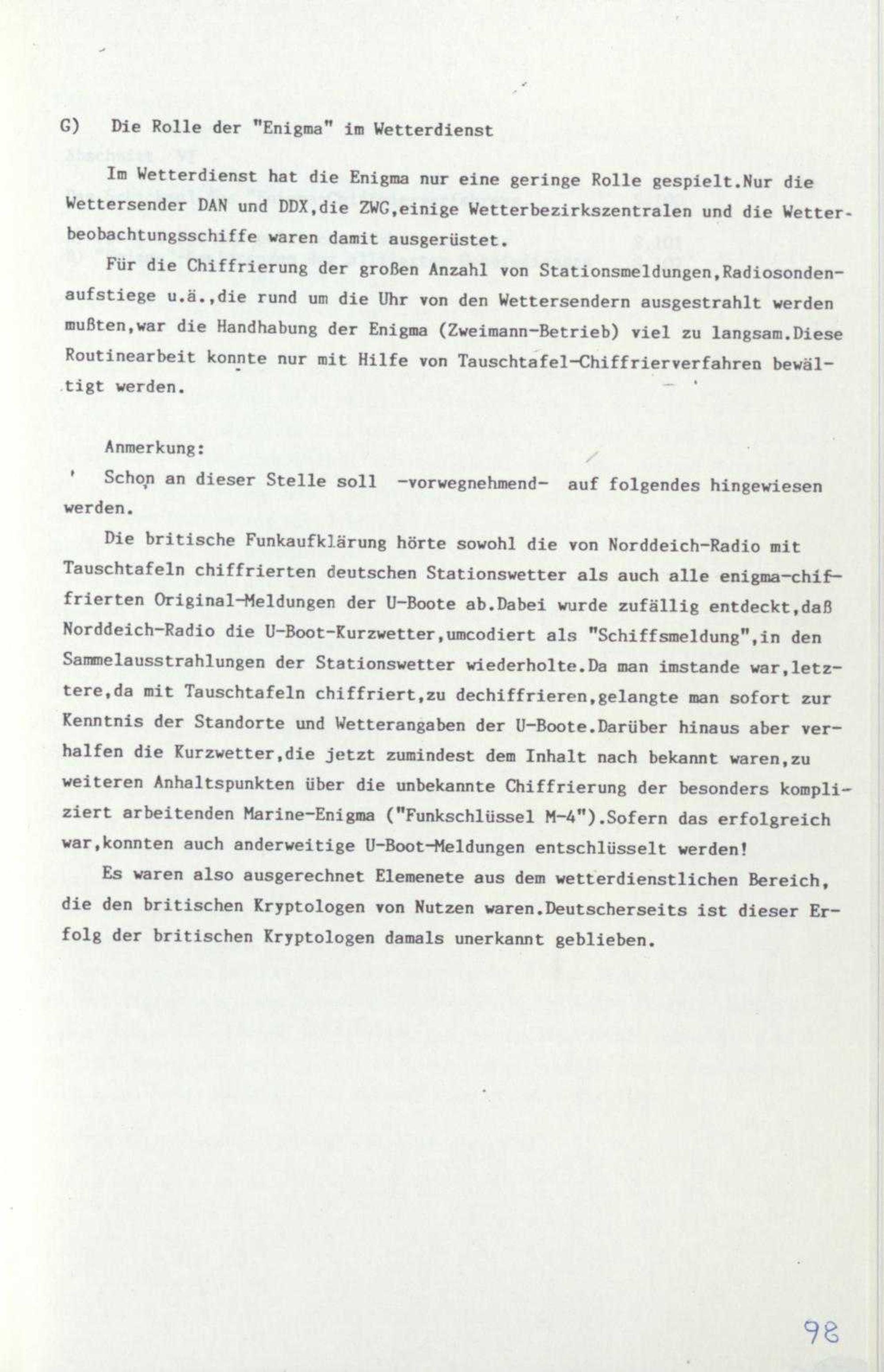 G) Die Rolle der "Enigma" im Wetterdienst

Im Wetterdienst hat die Enigma nur eine geringe Rolle gespielt.Nur die Wettersender DAN und DDX,die ZWG,einige Wetterbezirkszentralen und die Wetterbeobachtungsschiffe waren damit ausgerüstet.

Für die Chiffrierung der großen Anzahl von Stationsmeldungen,Radiosondenaufstiege u.ä.,die rund um die Uhr von den Wettersendern ausgestrahlt werden mußten,war die Handhabung der Enigma (Zweimann-Betrieb) viel zu langsam.Diese Routinearbeit konnte nur mit Hilfe von Tauschtafel-Chiffrierverfahren bewältigt werden.

Anmerkung:

Schon an dieser Stelle soll -vorwegnehmend- auf folgendes hingewiesen werden.

Die britische Funkaufklärung hörte sowohl die von Norddeich-Radio mit Tauschtafeln chiffrierten deutschen Stationswetter als auch alle enigma-chiffrierten Original-Meldungen der U-Boote ab.Dabei wurde zufällig entdeckt,daß Norddeich-Radio die U-Boot-Kurzwetter,umcodiert als "Schiffsmeldung",in den Sammelausstrahlungen der Stationswetter wiederholte.Da man imstande war,letztere,da mit Tauschtafeln chiffriert,zu dechiffrieren,gelangte man sofort zur Kenntnis der Standorte und Wetterangaben der U-Boote.Darüber hinaus aber verhalfen die Kurzwetter,die jetzt zumindest dem Inhalt nach bekannt waren,zu weiteren Anhaltspunkten über die unbekannte Chiffrierung der besonders kompliziert arbeitenden Marine-Enigma ("Funkschlüssel M-4").Sofern das erfolgreich war,konnten auch anderweitige U-Boot-Meldungen entschlüsselt werden!

Es waren also ausgerechnet Elemenete aus dem wetterdienstlichen Bereich, die den britischen Kryptologen von Nutzen waren.Deutscherseits ist dieser Erfolg der britischen Kryptologen damals unerkannt geblieben.

98